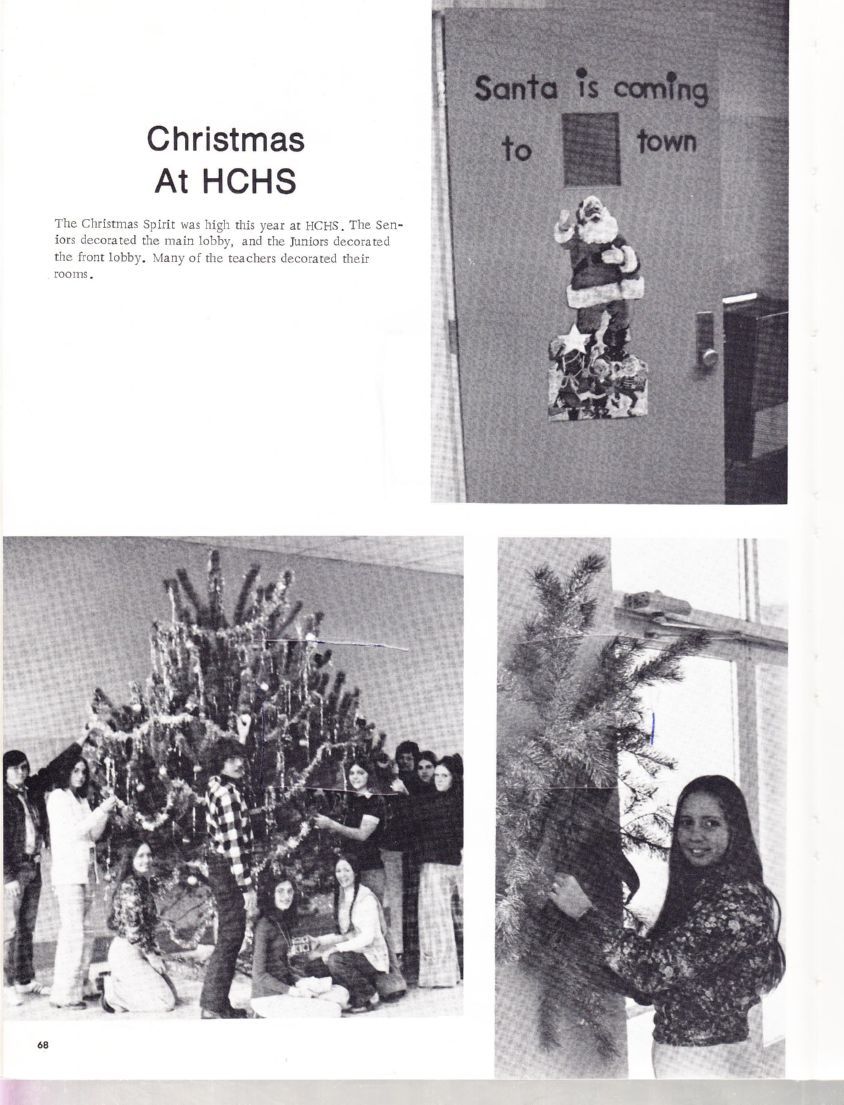 Christmas
At HCHS

The Christmas Spirit was high this year at HCHS. The Seniors decorated the main lobby, and the Juniors decorated the front lobby. Many of the teachers decorated their rooms.

Santa is coming
to town

68